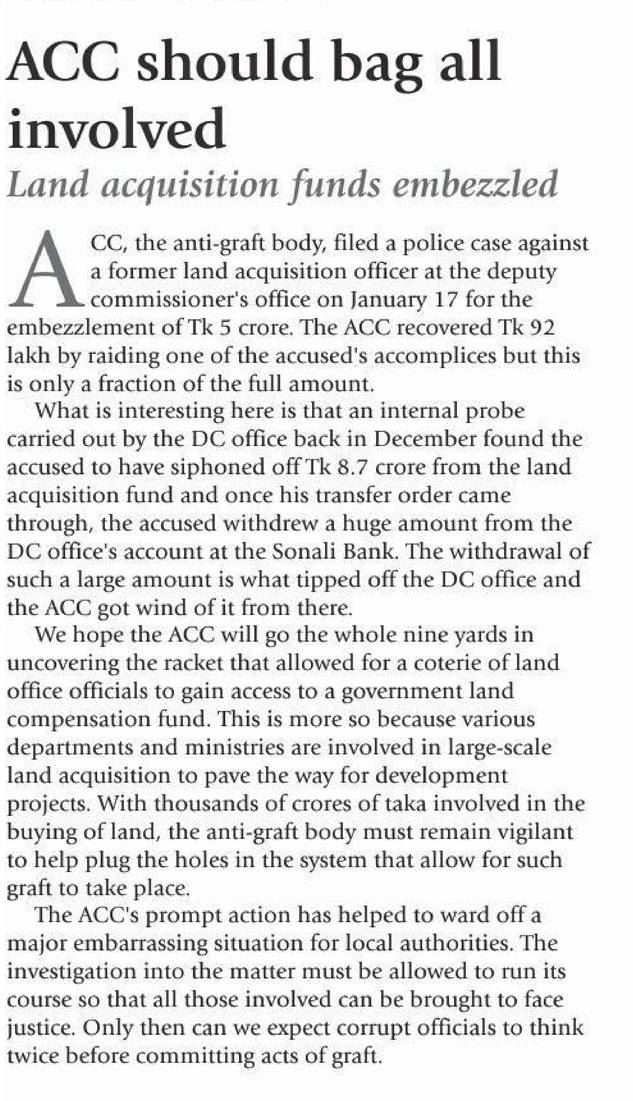 ACC should bag all involved

Land acquisition funds embezzled

ACC, the anti-graft body, filed a police case against a former land acquisition officer at the deputy commissioner's office on January 17 for the embezzlement of Tk 5 crore. The ACC recovered Tk 92 lakh by raiding one of the accused's accomplices but this is only a fraction of the full amount.

What is interesting here is that an internal probe carried out by the DC office back in December found the accused to have siphoned off Tk 8.7 crore from the land acquisition fund and once his transfer order came through, the accused withdrew a huge amount from the DC office's account at the Sonali Bank. The withdrawal of such a large amount is what tipped off the DC office and the ACC got wind of it from there.

We hope the ACC will go the whole nine yards in uncovering the racket that allowed for a coterie of land office officials to gain access to a government land compensation fund. This is more so because various departments and ministries are involved in large-scale land acquisition to pave the way for development projects. With thousands of crores of taka involved in the buying of land, the anti-graft body must remain vigilant to help plug the holes in the system that allow for such graft to take place.

The ACC's prompt action has helped to ward off a major embarrassing situation for local authorities. The investigation into the matter must be allowed to run its course so that all those involved can be brought to face justice. Only then can we expect corrupt officials to think twice before committing acts of graft.